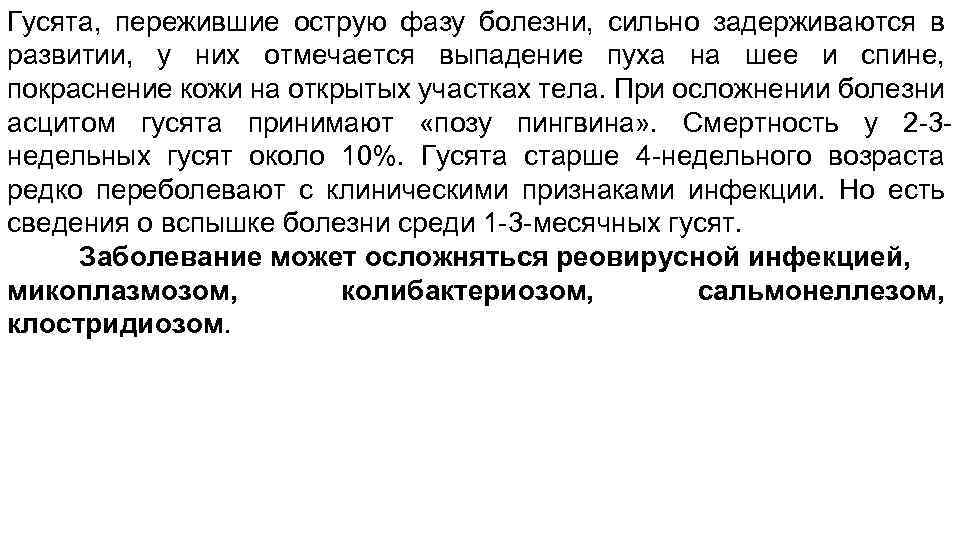 Гусята, пережившие острую фазу болезни, сильно задерживаются в развитии, у них отмечается выпадение пуха на шее и спине, покраснение кожи на открытых участках тела. При осложнении болезни асцитом гусята принимают «позу пингвина». Смертность у 2-3-недельных гусят около 10%. Гусята старше 4-недельного возраста редко переболевают с клиническими признаками инфекции. Но есть сведения о вспышке болезни среди 1-3-месячных гусят.

Заболевание может осложняться реовирусной инфекцией, микоплазмозом, колибактериозом, сальмонеллезом, клостридиозом.